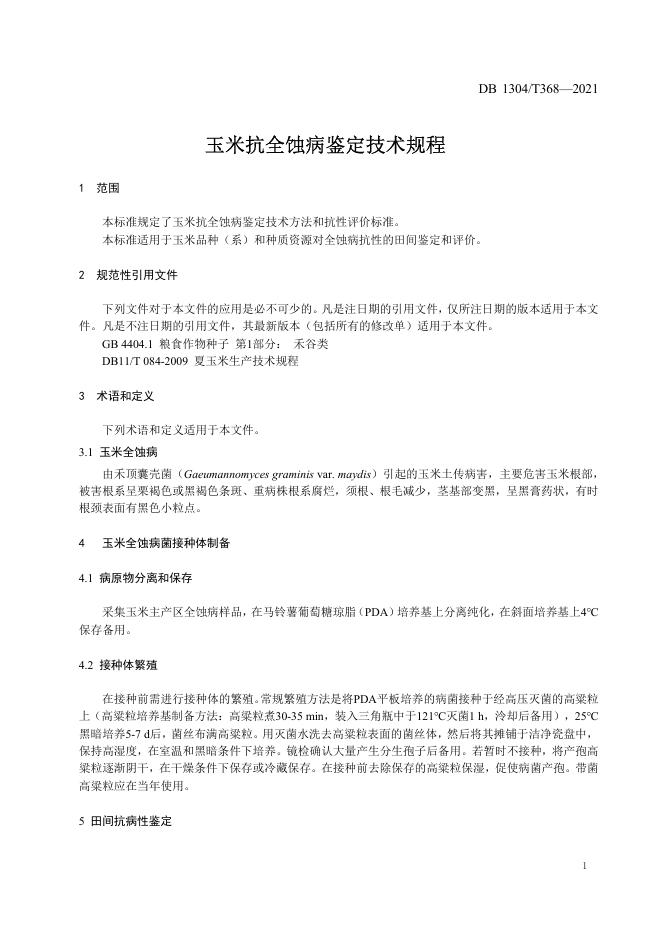 DB 1304/T368—2021

玉米抗全蚀病鉴定技术规程

1　范围

本标准规定了玉米抗全蚀病鉴定技术方法和抗性评价标准。
本标准适用于玉米品种（系）和种质资源对全蚀病抗性的田间鉴定和评价。

2　规范性引用文件

下列文件对于本文件的应用是必不可少的。凡是注日期的引用文件，仅所注日期的版本适用于本文件。凡是不注日期的引用文件，其最新版本（包括所有的修改单）适用于本文件。
GB 4404.1 粮食作物种子 第1部分：　禾谷类
DB11/T 084-2009 夏玉米生产技术规程

3　术语和定义

下列术语和定义适用于本文件。

3.1 玉米全蚀病

由禾顶囊壳菌（Gaeumannomyces graminis var. maydis）引起的玉米土传病害，主要危害玉米根部，被害根系呈栗褐色或黑褐色条斑、重病株根系腐烂，须根、根毛减少，茎基部变黑，呈黑膏药状，有时根颈表面有黑色小粒点。

4　　玉米全蚀病菌接种体制备

4.1 病原物分离和保存

采集玉米主产区全蚀病样品，在马铃薯葡萄糖琼脂（PDA）培养基上分离纯化，在斜面培养基上4°C保存备用。

4.2 接种体繁殖

在接种前需进行接种体的繁殖。常规繁殖方法是将PDA平板培养的病菌接种于经高压灭菌的高粱粒上（高粱粒培养基制备方法：高粱粒煮30-35 min，装入三角瓶中于121°C灭菌1 h，冷却后备用），25°C黑暗培养5-7 d后，菌丝布满高粱粒。用灭菌水洗去高粱粒表面的菌丝体，然后将其摊铺于洁净瓷盘中，保持高湿度，在室温和黑暗条件下培养。镜检确认大量产生分生孢子后备用。若暂时不接种，将产孢高粱粒逐渐阴干，在干燥条件下保存或冷藏保存。在接种前去除保存的高粱粒保湿，促使病菌产孢。带菌高粱粒应在当年使用。

5 田间抗病性鉴定

1